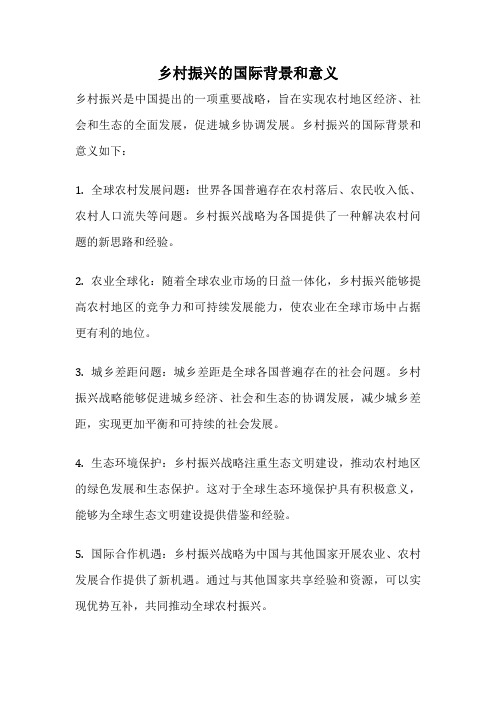 乡村振兴的国际背景和意义

乡村振兴是中国提出的一项重要战略，旨在实现农村地区经济、社会和生态的全面发展，促进城乡协调发展。乡村振兴的国际背景和意义如下：

1. 全球农村发展问题：世界各国普遍存在农村落后、农民收入低、农村人口流失等问题。乡村振兴战略为各国提供了一种解决农村问题的新思路和经验。

2. 农业全球化：随着全球农业市场的日益一体化，乡村振兴能够提高农村地区的竞争力和可持续发展能力，使农业在全球市场中占据更有利的地位。

3. 城乡差距问题：城乡差距是全球各国普遍存在的社会问题。乡村振兴战略能够促进城乡经济、社会和生态的协调发展，减少城乡差距，实现更加平衡和可持续的社会发展。

4. 生态环境保护：乡村振兴战略注重生态文明建设，推动农村地区的绿色发展和生态保护。这对于全球生态环境保护具有积极意义，能够为全球生态文明建设提供借鉴和经验。

5. 国际合作机遇：乡村振兴战略为中国与其他国家开展农业、农村发展合作提供了新机遇。通过与其他国家共享经验和资源，可以实现优势互补，共同推动全球农村振兴。